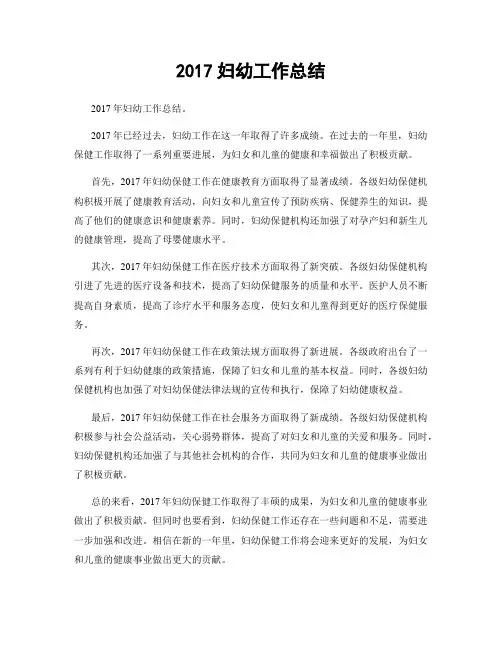 2017 妇幼工作总结

2017 年妇幼工作总结。

2017 年已经过去，妇幼工作在这一年取得了许多成绩。在过去的一年里，妇幼保健工作取得了一系列重要进展，为妇女和儿童的健康和幸福做出了积极贡献。

首先，2017 年妇幼保健工作在健康教育方面取得了显著成绩。各级妇幼保健机构积极开展了健康教育活动，向妇女和儿童宣传了预防疾病、保健养生的知识，提高了他们的健康意识和健康素养。同时，妇幼保健机构还加强了对孕产妇和新生儿的健康管理，提高了母婴健康水平。

其次，2017 年妇幼保健工作在医疗技术方面取得了新突破。各级妇幼保健机构引进了先进的医疗设备和技术，提高了妇幼保健服务的质量和水平。医护人员不断提高自身素质，提高了诊疗水平和服务态度，使妇女和儿童得到更好的医疗保健服务。

再次，2017 年妇幼保健工作在政策法规方面取得了新进展。各级政府出台了一系列有利于妇幼健康的政策措施，保障了妇女和儿童的基本权益。同时，各级妇幼保健机构也加强了对妇幼保健法律法规的宣传和执行，保障了妇幼健康权益。

最后，2017 年妇幼保健工作在社会服务方面取得了新成绩。各级妇幼保健机构积极参与社会公益活动，关心弱势群体，提高了对妇女和儿童的关爱和服务。同时，妇幼保健机构还加强了与其他社会机构的合作，共同为妇女和儿童的健康事业做出了积极贡献。

总的来看，2017 年妇幼保健工作取得了丰硕的成果，为妇女和儿童的健康事业做出了积极贡献。但同时也要看到，妇幼保健工作还存在一些问题和不足，需要进一步加强和改进。相信在新的一年里，妇幼保健工作将会迎来更好的发展，为妇女和儿童的健康事业做出更大的贡献。